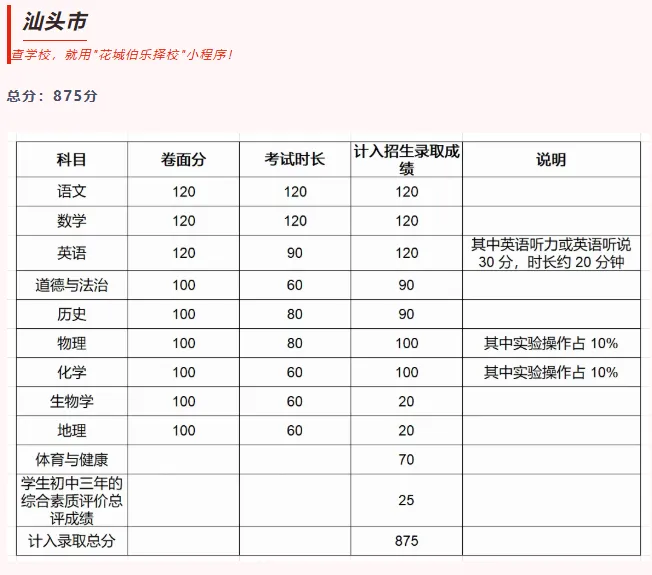 汕头市

查学校，就用"花城伯乐择校"小程序！

总分：875分

| 科目 | 卷面分 | 考试时长 | 计入招生录取成绩 | 说明 |
|---|---|---|---|---|
| 语文 | 120 | 120 | 120 | |
| 数学 | 120 | 120 | 120 | |
| 英语 | 120 | 90 | 120 | 其中英语听力或英语听说 30 分，时长约 20 分钟 |
| 道德与法治 | 100 | 60 | 90 | |
| 历史 | 100 | 80 | 90 | |
| 物理 | 100 | 80 | 100 | 其中实验操作占 10% |
| 化学 | 100 | 60 | 100 | 其中实验操作占 10% |
| 生物学 | 100 | 60 | 20 | |
| 地理 | 100 | 60 | 20 | |
| 体育与健康 | | | 70 | |
| 学生初中三年的综合素质评价总评成绩 | | | 25 | |
| 计入录取总分 | | | 875 | |